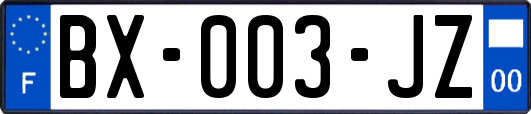 F
BX-003-JZ
00